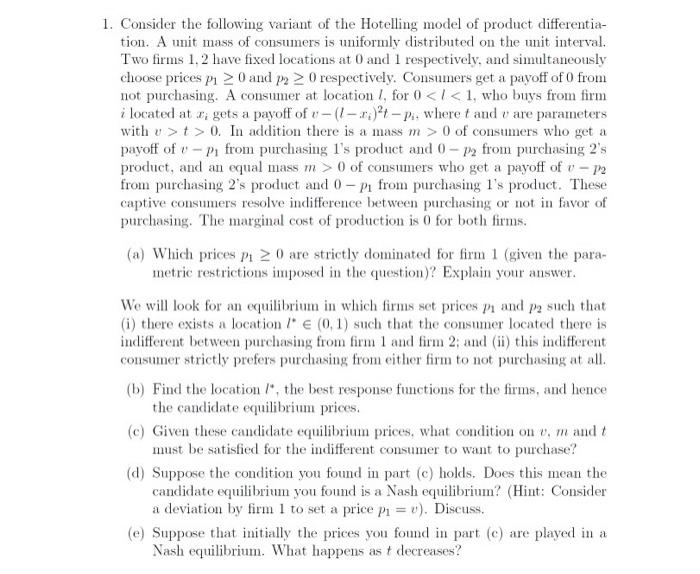 1. Consider the following variant of the Hotelling model of product differentiation. A unit mass of consumers is uniformly distributed on the unit interval. Two firms 1, 2 have fixed locations at 0 and 1 respectively, and simultaneously choose prices $p_1 \geq 0$ and $p_2 \geq 0$ respectively. Consumers get a payoff of 0 from not purchasing. A consumer at location $l$, for $0 < l < 1$, who buys from firm $i$ located at $x_i$ gets a payoff of $v - (l - x_i)^2 t - p_i$, where $t$ and $v$ are parameters with $v > t > 0$. In addition there is a mass $m > 0$ of consumers who get a payoff of $v - p_1$ from purchasing 1's product and $0 - p_2$ from purchasing 2's product, and an equal mass $m > 0$ of consumers who get a payoff of $v - p_2$ from purchasing 2's product and $0 - p_1$ from purchasing 1's product. These captive consumers resolve indifference between purchasing or not in favor of purchasing. The marginal cost of production is 0 for both firms.

(a) Which prices $p_1 \geq 0$ are strictly dominated for firm 1 (given the parametric restrictions imposed in the question)? Explain your answer.

We will look for an equilibrium in which firms set prices $p_1$ and $p_2$ such that (i) there exists a location $l^* \in (0, 1)$ such that the consumer located there is indifferent between purchasing from firm 1 and firm 2; and (ii) this indifferent consumer strictly prefers purchasing from either firm to not purchasing at all.

(b) Find the location $l^*$, the best response functions for the firms, and hence the candidate equilibrium prices.

(c) Given these candidate equilibrium prices, what condition on $v$, $m$ and $t$ must be satisfied for the indifferent consumer to want to purchase?

(d) Suppose the condition you found in part (c) holds. Does this mean the candidate equilibrium you found is a Nash equilibrium? (Hint: Consider a deviation by firm 1 to set a price $p_1 = v$). Discuss.

(e) Suppose that initially the prices you found in part (c) are played in a Nash equilibrium. What happens as $t$ decreases?